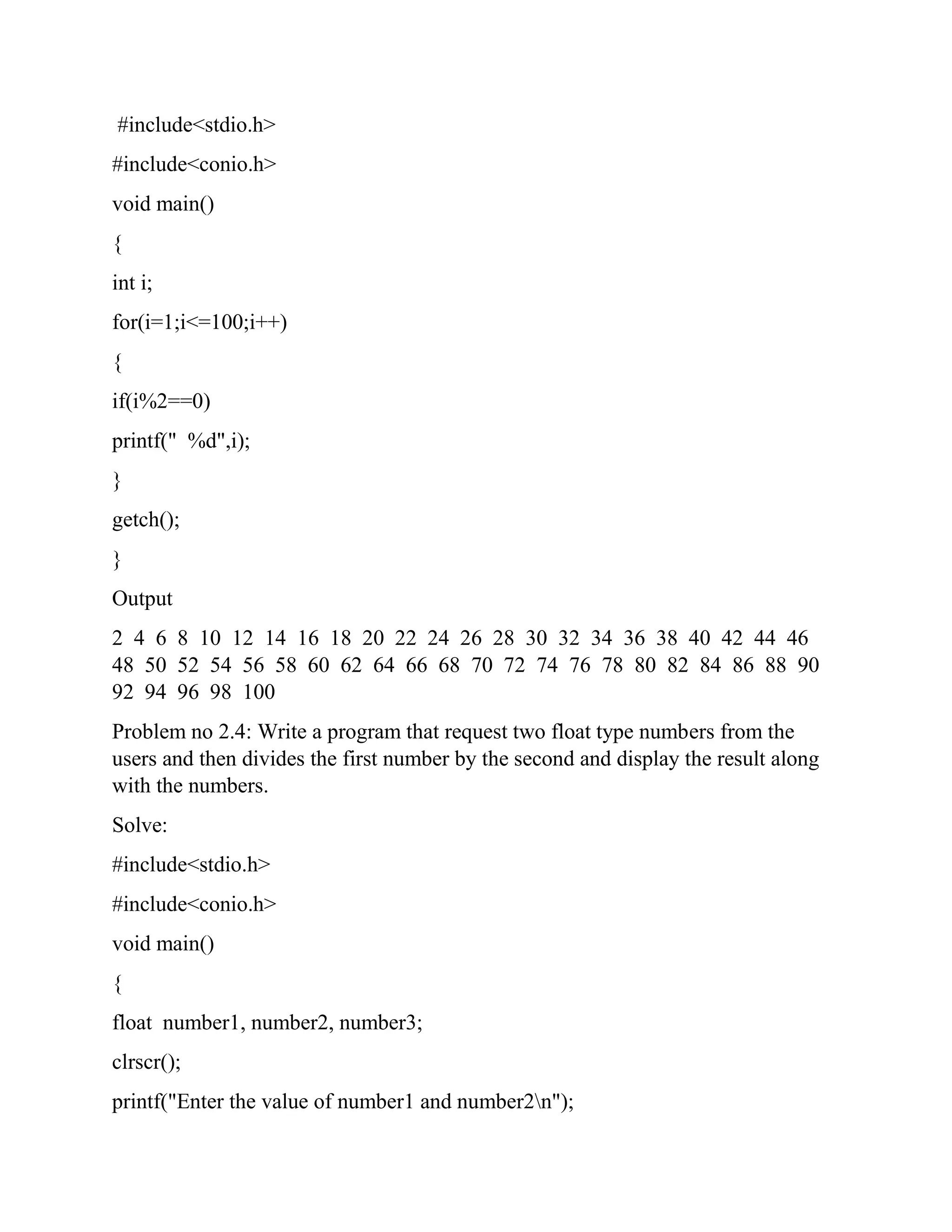 #include<stdio.h>

#include<conio.h>

void main()

{

int i;

for(i=1;i<=100;i++)

{

if(i%2==0)

printf(" %d",i);

}

getch();

}

Output

2 4 6 8 10 12 14 16 18 20 22 24 26 28 30 32 34 36 38 40 42 44 46 48 50 52 54 56 58 60 62 64 66 68 70 72 74 76 78 80 82 84 86 88 90 92 94 96 98 100

Problem no 2.4: Write a program that request two float type numbers from the users and then divides the first number by the second and display the result along with the numbers.

Solve:

#include<stdio.h>

#include<conio.h>

void main()

{

float number1, number2, number3;

clrscr();

printf("Enter the value of number1 and number2\n");